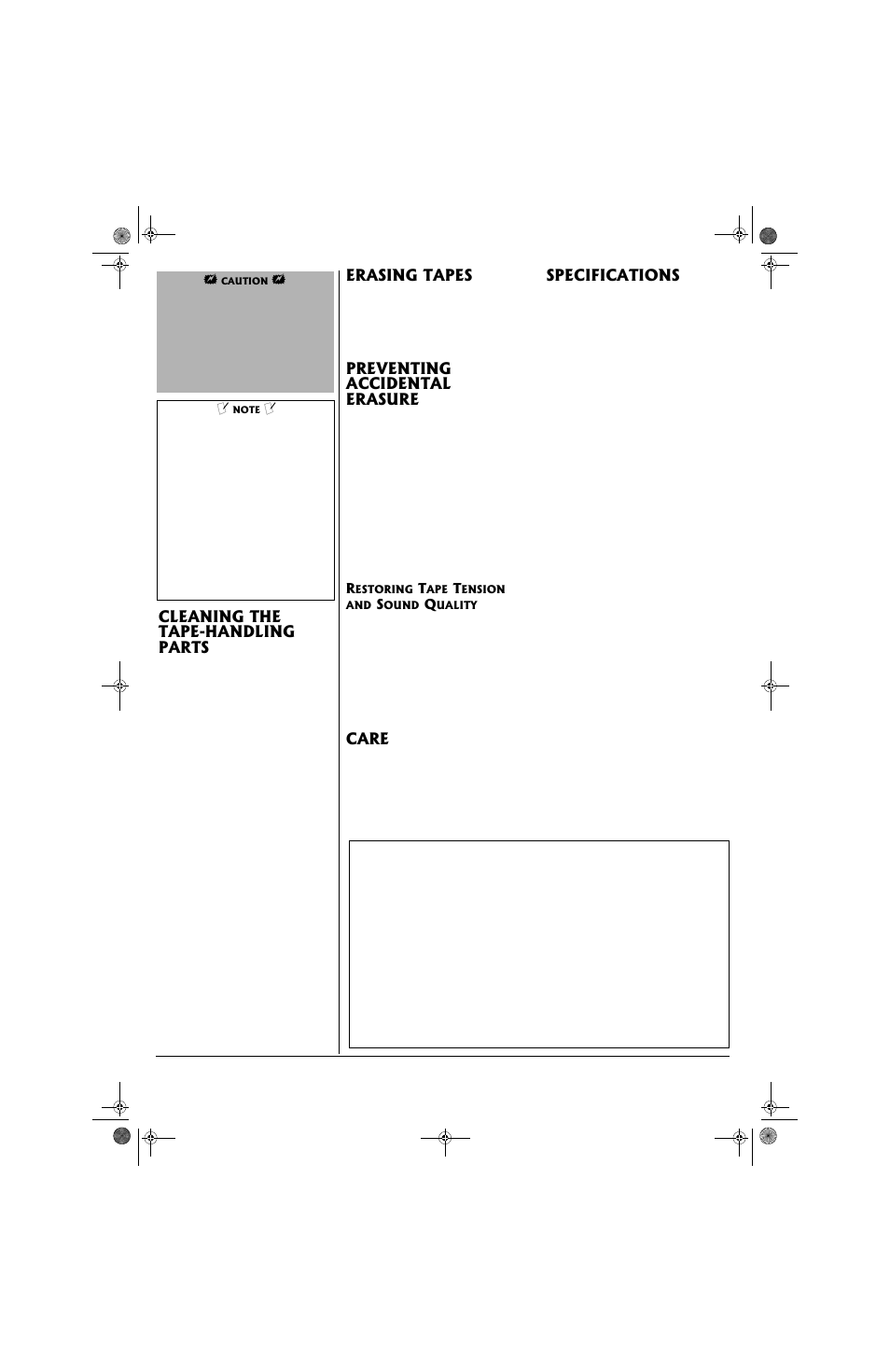 CAUTION

NOTE

CLEANING THE TAPE-HANDLING PARTS

ERASING TAPES

PREVENTING ACCIDENTAL ERASURE

RESTORING TAPE TENSION AND SOUND QUALITY

CARE

SPECIFICATIONS